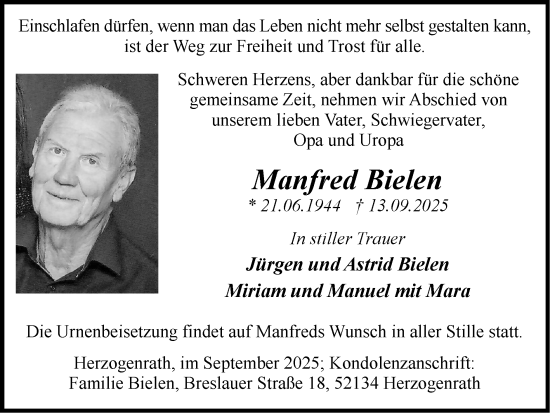 Einschlafen dürfen, wenn man das Leben nicht mehr selbst gestalten kann, ist der Weg zur Freiheit und Trost für alle.

Schweren Herzens, aber dankbar für die schöne gemeinsame Zeit, nehmen wir Abschied von unserem lieben Vater, Schwiegervater, Opa und Uropa

Manfred Bielen

* 21.06.1944 † 13.09.2025

In stiller Trauer

Jürgen und Astrid Bielen

Miriam und Manuel mit Mara

Die Urnenbeisetzung findet auf Manfreds Wunsch in aller Stille statt.

Herzogenrath, im September 2025; Kondolenzanschrift: Familie Bielen, Breslauer Straße 18, 52134 Herzogenrath